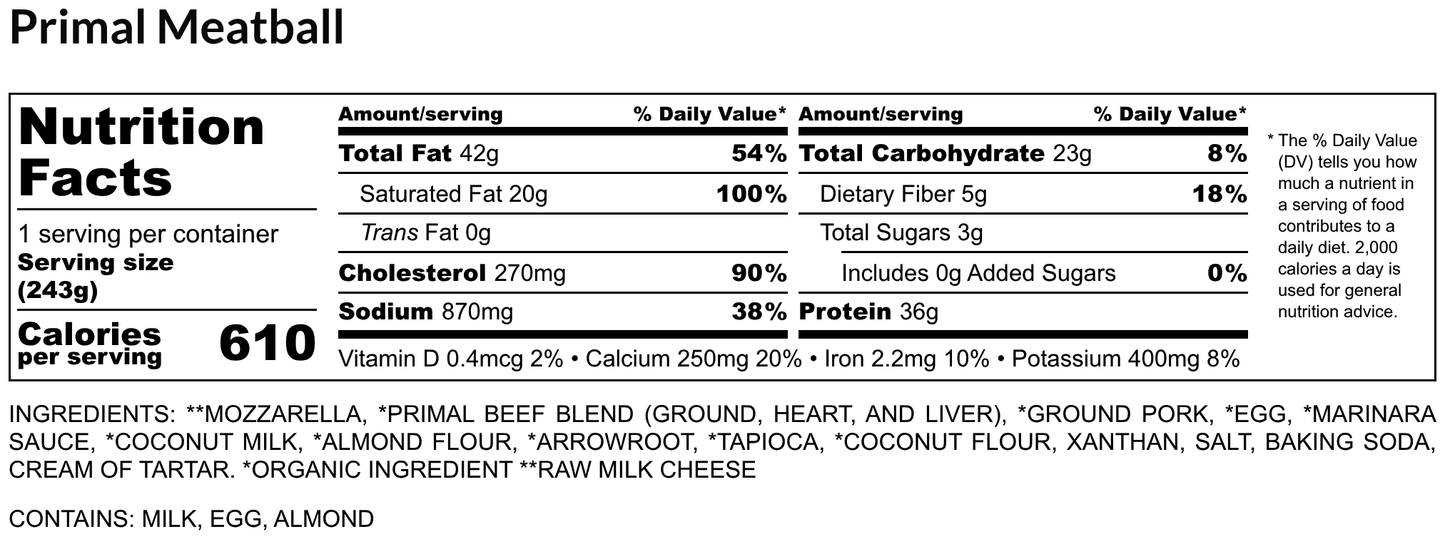 Primal Meatball

Nutrition Facts

1 serving per container
Serving size
(243g)

Calories
per serving
610

Amount/serving
% Daily Value*

Total Fat 42g
54%

Saturated Fat 20g
100%

Trans Fat 0g

Cholesterol 270mg
90%

Sodium 870mg
38%

Amount/serving
% Daily Value*

Total Carbohydrate 23g
8%

Dietary Fiber 5g
18%

Total Sugars 3g

Includes 0g Added Sugars
0%

Protein 36g

Vitamin D 0.4mcg 2% • Calcium 250mg 20% • Iron 2.2mg 10% • Potassium 400mg 8%

* The % Daily Value (DV) tells you how much a nutrient in a serving of food contributes to a daily diet. 2,000 calories a day is used for general nutrition advice.

INGREDIENTS: **MOZZARELLA, *PRIMAL BEEF BLEND (GROUND, HEART, AND LIVER), *GROUND PORK, *EGG, *MARINARA SAUCE, *COCONUT MILK, *ALMOND FLOUR, *ARROWROOT, *TAPIOCA, *COCONUT FLOUR, XANTHAN, SALT, BAKING SODA, CREAM OF TARTAR. *ORGANIC INGREDIENT **RAW MILK CHEESE

CONTAINS: MILK, EGG, ALMOND